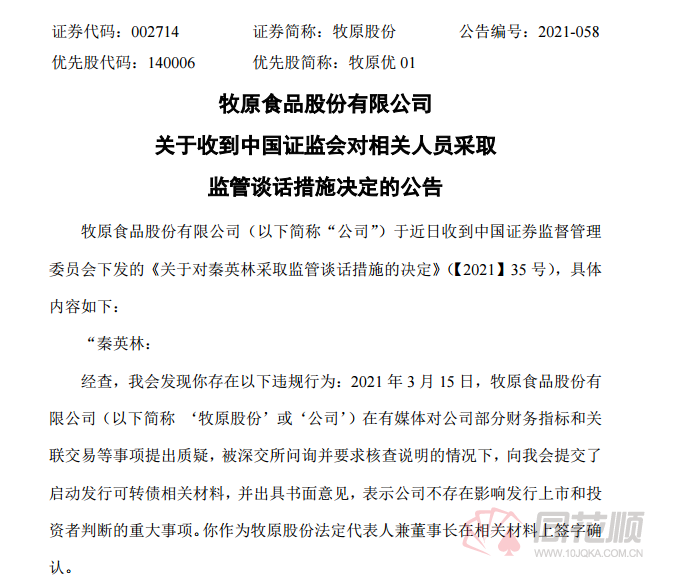 证券代码：002714　　证券简称：牧原股份　　公告编号：2021-058
优先股代码：140006　　优先股简称：牧原优 01

牧原食品股份有限公司
关于收到中国证监会对相关人员采取
监管谈话措施决定的公告

牧原食品股份有限公司（以下简称“公司”）于近日收到中国证券监督管理委员会下发的《关于对秦英林采取监管谈话措施的决定》(【2021】35 号)，具体内容如下：

“秦英林：

经查，我会发现你存在以下违规行为：2021 年 3 月 15 日，牧原食品股份有限公司（以下简称 ‘牧原股份’或‘公司’）在有媒体对公司部分财务指标和关联交易等事项提出质疑，被深交所问询并要求核查说明的情况下，向我会提交了启动发行可转债相关材料，并出具书面意见，表示公司不存在影响发行上市和投资者判断的重大事项。你作为牧原股份法定代表人兼董事长在相关材料上签字确认。

同花顺
www.10JQKA.COM.CN